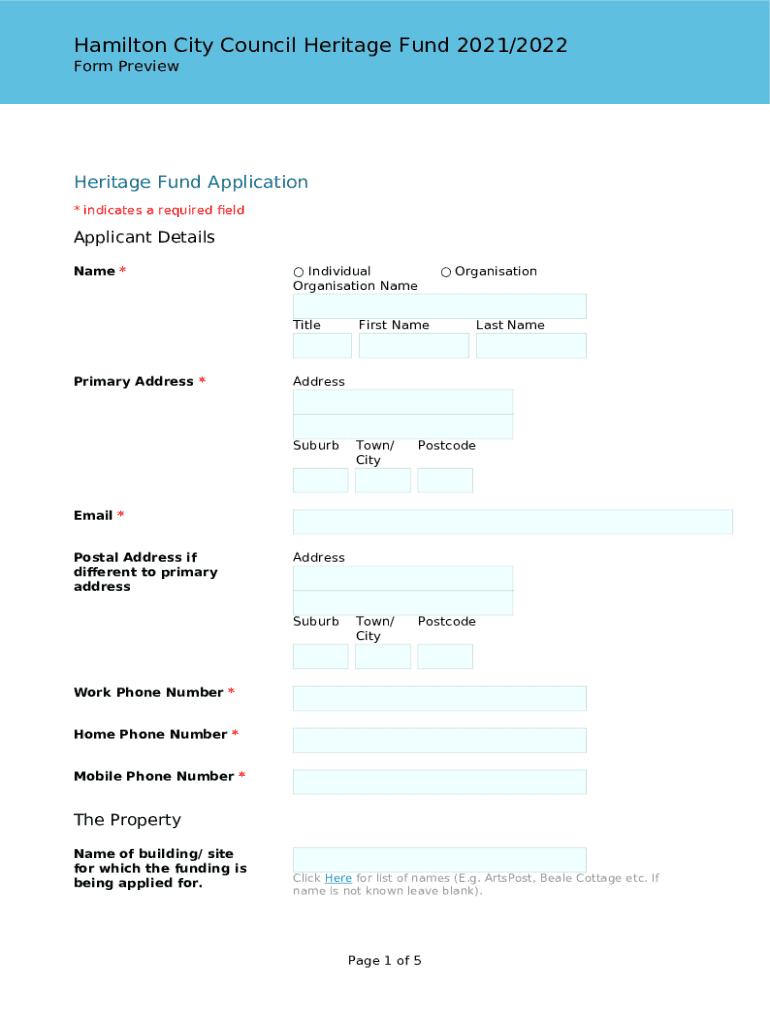 Hamilton City Council Heritage Fund 2021/2022
Form Preview

Heritage Fund Application
* indicates a required field

Applicant Details

Name *
○ Individual ○ Organisation
Organisation Name
Title First Name Last Name

Primary Address *
Address
Suburb Town/ City Postcode

Email *

Postal Address if different to primary address
Address
Suburb Town/ City Postcode

Work Phone Number *

Home Phone Number *

Mobile Phone Number *

The Property

Name of building/ site for which the funding is being applied for.
Click Here for list of names (E.g. ArtsPost, Beale Cottage etc. If name is not known leave blank).

Page 1 of 5